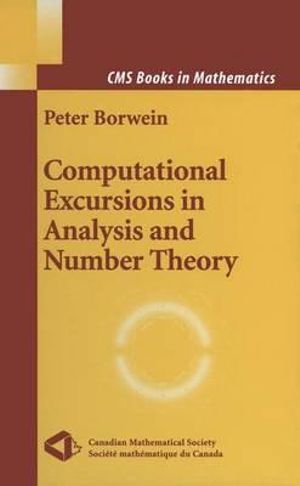 CMS Books in Mathematics

Peter Borwein

Computational Excursions in Analysis and Number Theory

Canadian Mathematical Society
Société mathématique du Canada